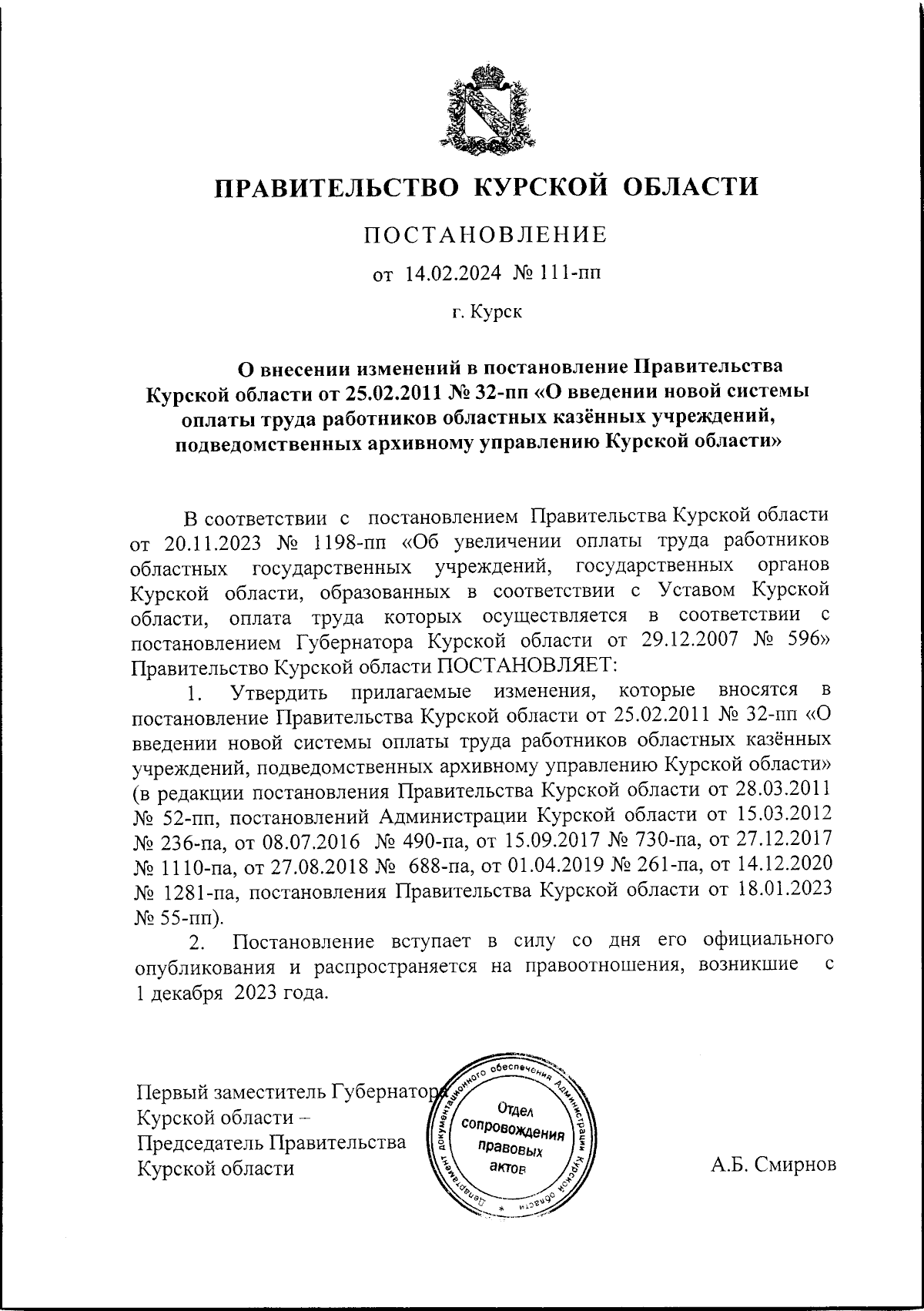 ПРАВИТЕЛЬСТВО КУРСКОЙ ОБЛАСТИ

ПОСТАНОВЛЕНИЕ

от 14.02.2024 № 111-пп

г. Курск

О внесении изменений в постановление Правительства Курской области от 25.02.2011 № 32-пп «О введении новой системы оплаты труда работников областных казённых учреждений, подведомственных архивному управлению Курской области»

В соответствии с постановлением Правительства Курской области от 20.11.2023 № 1198-пп «Об увеличении оплаты труда работников областных государственных учреждений, государственных органов Курской области, образованных в соответствии с Уставом Курской области, оплата труда которых осуществляется в соответствии с постановлением Губернатора Курской области от 29.12.2007 № 596» Правительство Курской области ПОСТАНОВЛЯЕТ:

1. Утвердить прилагаемые изменения, которые вносятся в постановление Правительства Курской области от 25.02.2011 № 32-пп «О введении новой системы оплаты труда работников областных казённых учреждений, подведомственных архивному управлению Курской области» (в редакции постановления Правительства Курской области от 28.03.2011 № 52-пп, постановлений Администрации Курской области от 15.03.2012 № 236-па, от 08.07.2016 № 490-па, от 15.09.2017 № 730-па, от 27.12.2017 № 1110-па, от 27.08.2018 № 688-па, от 01.04.2019 № 261-па, от 14.12.2020 № 1281-па, постановления Правительства Курской области от 18.01.2023 № 55-пп).

2. Постановление вступает в силу со дня его официального опубликования и распространяется на правоотношения, возникшие с 1 декабря 2023 года.

Первый заместитель Губернатора Курской области – Председатель Правительства Курской области

Департамент документационного обеспечения Администрации Курской области
Отдел сопровождения правовых актов

А.Б. Смирнов